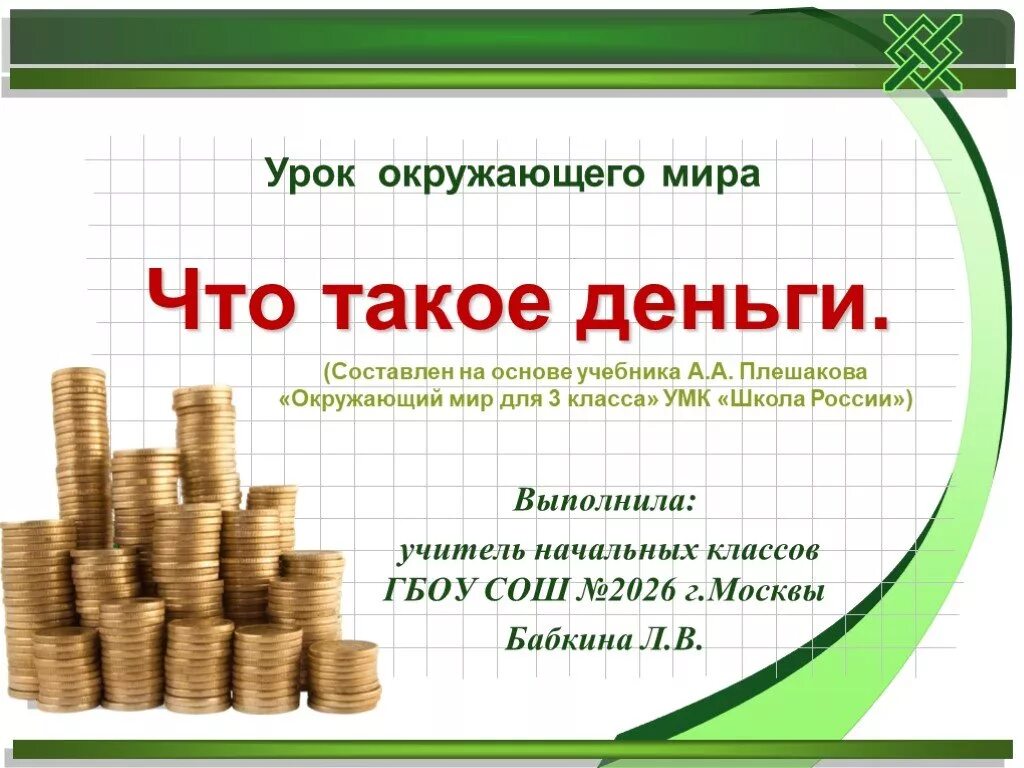 Урок окружающего мира

Что такое деньги.

(Составлен на основе учебника А.А. Плешакова «Окружающий мир для 3 класса» УМК «Школа России»)

Выполнила:

учитель начальных классов ГБОУ СОШ №2026 г.Москвы

Бабкина Л.В.